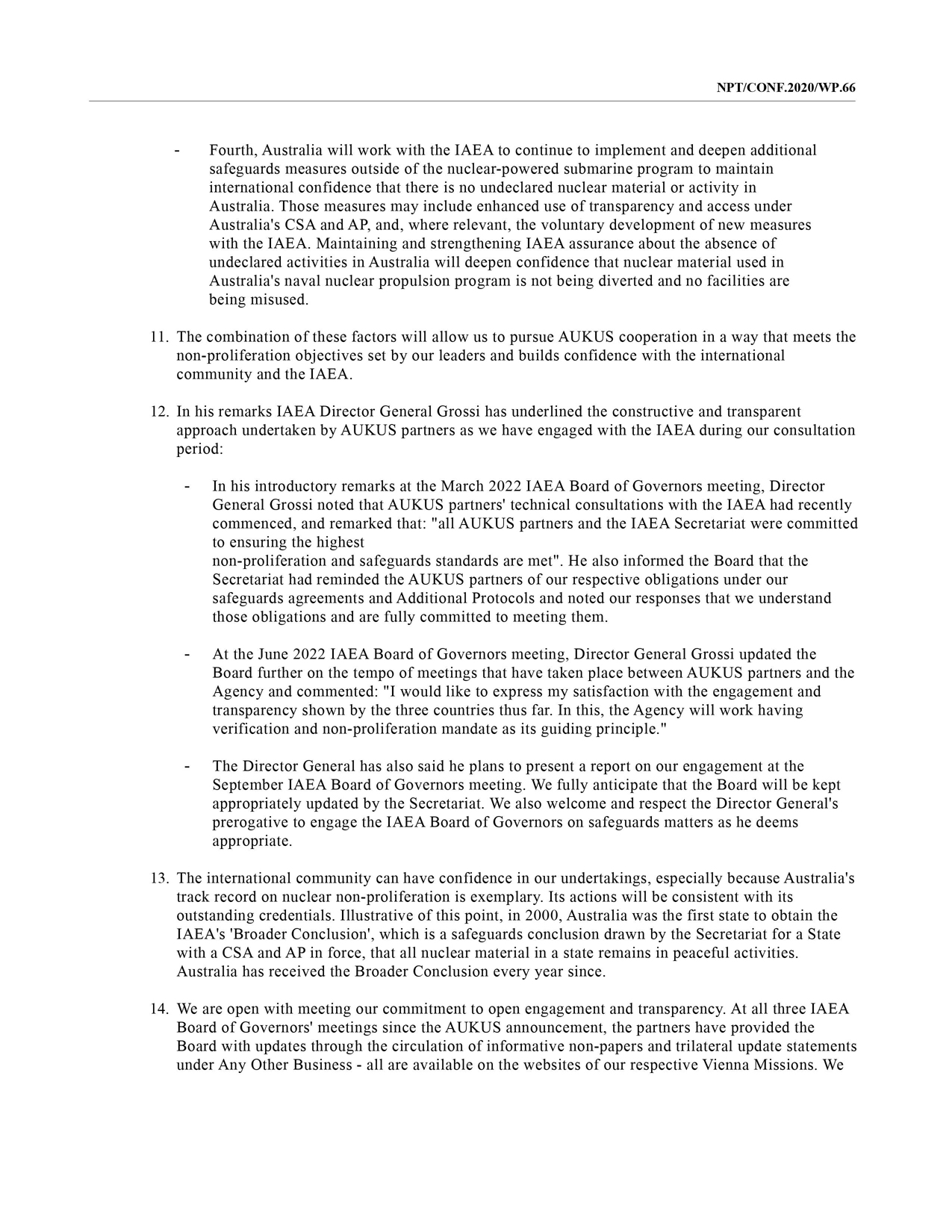 NPT/CONF.2020/WP.66

- Fourth, Australia will work with the IAEA to continue to implement and deepen additional safeguards measures outside of the nuclear-powered submarine program to maintain international confidence that there is no undeclared nuclear material or activity in Australia. Those measures may include enhanced use of transparency and access under Australia's CSA and AP, and, where relevant, the voluntary development of new measures with the IAEA. Maintaining and strengthening IAEA assurance about the absence of undeclared activities in Australia will deepen confidence that nuclear material used in Australia's naval nuclear propulsion program is not being diverted and no facilities are being misused.

11. The combination of these factors will allow us to pursue AUKUS cooperation in a way that meets the non-proliferation objectives set by our leaders and builds confidence with the international community and the IAEA.

12. In his remarks IAEA Director General Grossi has underlined the constructive and transparent approach undertaken by AUKUS partners as we have engaged with the IAEA during our consultation period:

- In his introductory remarks at the March 2022 IAEA Board of Governors meeting, Director General Grossi noted that AUKUS partners' technical consultations with the IAEA had recently commenced, and remarked that: "all AUKUS partners and the IAEA Secretariat were committed to ensuring the highest
non-proliferation and safeguards standards are met". He also informed the Board that the Secretariat had reminded the AUKUS partners of our respective obligations under our safeguards agreements and Additional Protocols and noted our responses that we understand those obligations and are fully committed to meeting them.

- At the June 2022 IAEA Board of Governors meeting, Director General Grossi updated the Board further on the tempo of meetings that have taken place between AUKUS partners and the Agency and commented: "I would like to express my satisfaction with the engagement and transparency shown by the three countries thus far. In this, the Agency will work having verification and non-proliferation mandate as its guiding principle."

- The Director General has also said he plans to present a report on our engagement at the September IAEA Board of Governors meeting. We fully anticipate that the Board will be kept appropriately updated by the Secretariat. We also welcome and respect the Director General's prerogative to engage the IAEA Board of Governors on safeguards matters as he deems appropriate.

13. The international community can have confidence in our undertakings, especially because Australia's track record on nuclear non-proliferation is exemplary. Its actions will be consistent with its outstanding credentials. Illustrative of this point, in 2000, Australia was the first state to obtain the IAEA's 'Broader Conclusion', which is a safeguards conclusion drawn by the Secretariat for a State with a CSA and AP in force, that all nuclear material in a state remains in peaceful activities. Australia has received the Broader Conclusion every year since.

14. We are open with meeting our commitment to open engagement and transparency. At all three IAEA Board of Governors' meetings since the AUKUS announcement, the partners have provided the Board with updates through the circulation of informative non-papers and trilateral update statements under Any Other Business - all are available on the websites of our respective Vienna Missions. We